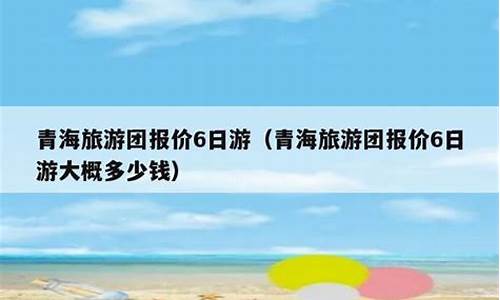 青海旅游团报价6日游（青海旅游团报价6日游大概多少钱）